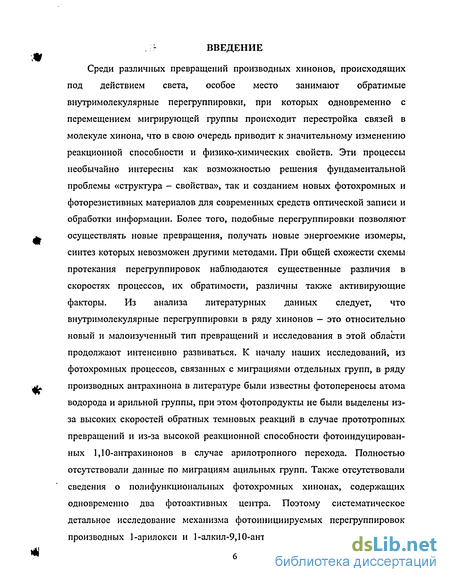 ВВЕДЕНИЕ

Среди различных превращений производных хинонов, происходящих под действием света, особое место занимают обратимые внутримолекулярные перегруппировки, при которых одновременно с перемещением мигрирующей группы происходит перестройка связей в молекуле хинона, что в свою очередь приводит к значительному изменению реакционной способности и физико-химических свойств. Эти процессы необычайно интересны как возможностью решения фундаментальной проблемы «структура – свойства», так и созданием новых фотохромных и фоторезистивных материалов для современных средств оптической записи и обработки информации. Более того, подобные перегруппировки позволяют осуществлять новые превращения, получать новые энергоемкие изомеры, синтез которых невозможен другими методами. При общей схожести схемы протекания перегруппировок наблюдаются существенные различия в скоростях процессов, их обратимости, различны также активирующие факторы. Из анализа литературных данных следует, что внутримолекулярные перегруппировки в ряду хинонов – это относительно новый и малоизученный тип превращений и исследования в этой области продолжают интенсивно развиваться. К началу наших исследований, из фотохромных процессов, связанных с миграциями отдельных групп, в ряду производных антрахинона в литературе были известны фотопереносы атома водорода и арильной группы, при этом фотопродукты не были выделены из-за высоких скоростей обратных темновых реакций в случае прототропных превращений и из-за высокой реакционной способности фотоиндуцированных 1,10-антрахинонов в случае арилотропного перехода. Полностью отсутствовали данные по миграциям ацильных групп. Также отсутствовали сведения о полифункциональных фотохромных хинонах, содержащих одновременно два фотоактивных центра. Поэтому систематическое детальное исследование механизма фотоинициируемых перегруппировок производных 1-арилокси и 1-алкил-9,10-ант

6

dsLib.net
библиотека диссертаций